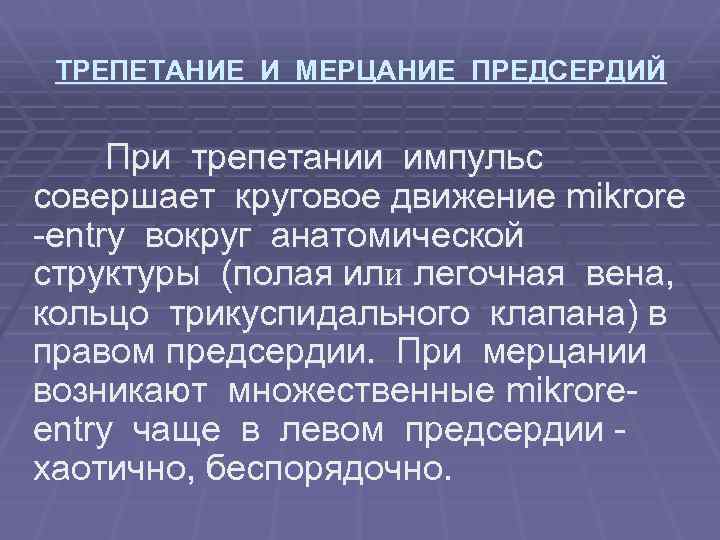 ТРЕПЕТАНИЕ И МЕРЦАНИЕ ПРЕДСЕРДИЙ

При трепетании импульс совершает круговое движение mikrore -entry вокруг анатомической структуры (полая или легочная вена, кольцо трикуспидального клапана) в правом предсердии. При мерцании возникают множественные mikrore-entry чаще в левом предсердии - хаотично, беспорядочно.